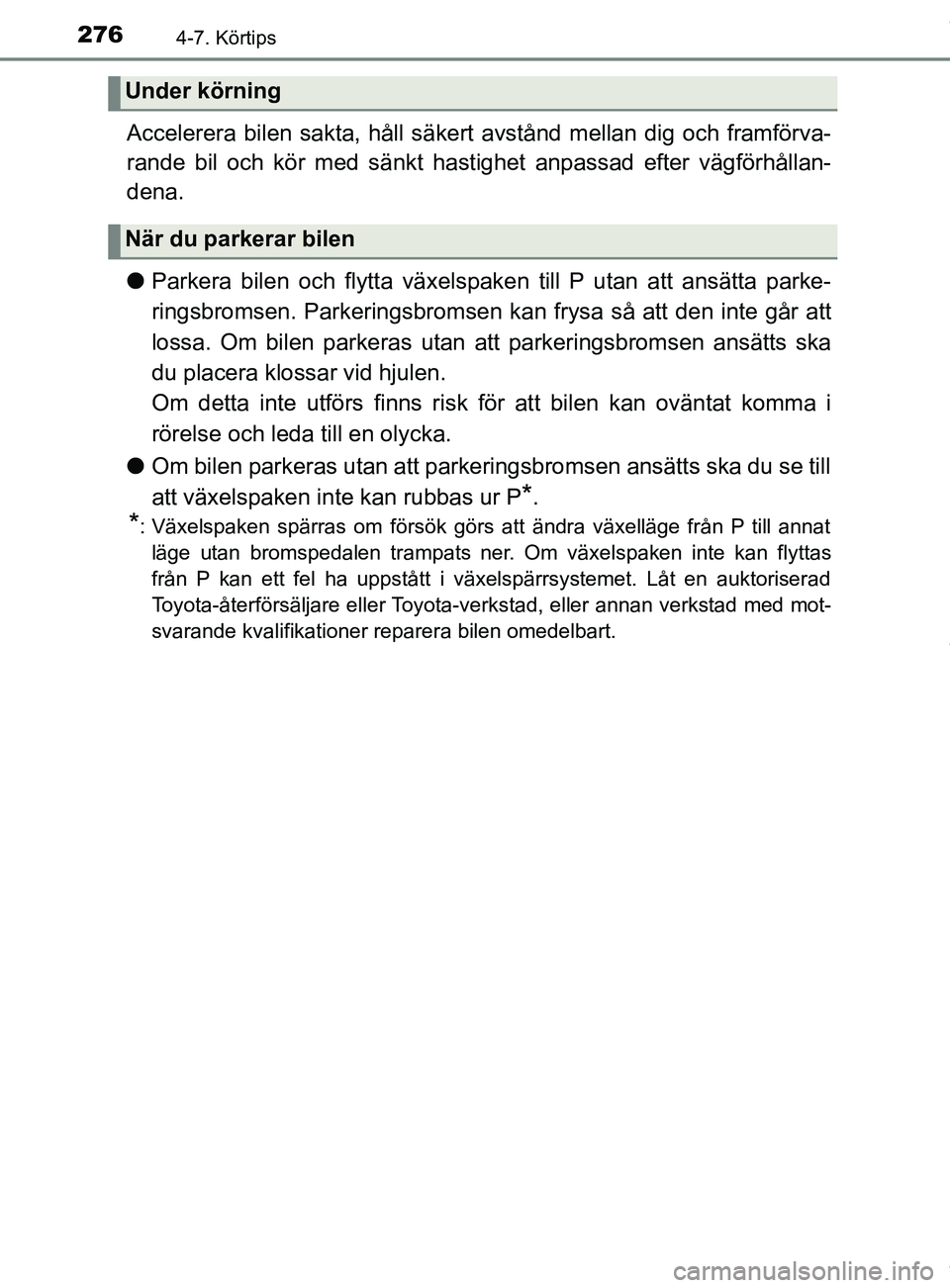 276 4-7. Körtips

Under körning

Accelerera bilen sakta, håll säkert avstånd mellan dig och framförvarande bil och kör med sänkt hastighet anpassad efter vägförhållandena.

När du parkerar bilen

● Parkera bilen och flytta växelspaken till P utan att ansätta parkeringsbromsen. Parkeringsbromsen kan frysa så att den inte går att lossa. Om bilen parkeras utan att parkeringsbromsen ansätts ska du placera klossar vid hjulen.
Om detta inte utförs finns risk för att bilen kan oväntat komma i rörelse och leda till en olycka.

● Om bilen parkeras utan att parkeringsbromsen ansätts ska du se till att växelspaken inte kan rubbas ur P*.

*: Växelspaken spärras om försök görs att ändra växelläge från P till annat läge utan bromspedalen trampats ner. Om växelspaken inte kan flyttas från P kan ett fel ha uppstått i växelspärrsystemet. Låt en auktoriserad Toyota-återförsäljare eller Toyota-verkstad, eller annan verkstad med motsvarande kvalifikationer reparera bilen omedelbart.

carmanualsonline.info